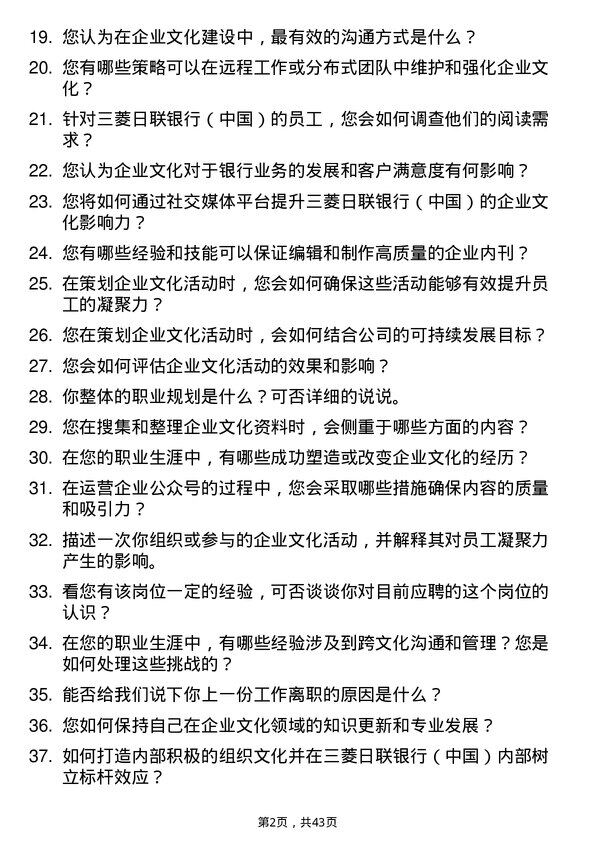 19. 您认为在企业文化建设中，最有效的沟通方式是什么？

20. 您有哪些策略可以在远程工作或分布式团队中维护和强化企业文化？

21. 针对三菱日联银行（中国）的员工，您会如何调查他们的阅读需求？

22. 您认为企业文化对于银行业务的发展和客户满意度有何影响？

23. 您将如何通过社交媒体平台提升三菱日联银行（中国）的企业文化影响力？

24. 您有哪些经验和技能可以保证编辑和制作高质量的企业内刊？

25. 在策划企业文化活动时，您会如何确保这些活动能够有效提升员工的凝聚力？

26. 您在策划企业文化活动时，会如何结合公司的可持续发展目标？

27. 您会如何评估企业文化活动的效果和影响？

28. 你整体的职业规划是什么？可否详细的说说。

29. 您在搜集和整理企业文化资料时，会侧重于哪些方面的内容？

30. 在您的职业生涯中，有哪些成功塑造或改变企业文化的经历？

31. 在运营企业公众号的过程中，您会采取哪些措施确保内容的质量和吸引力？

32. 描述一次你组织或参与的企业文化活动，并解释其对员工凝聚力产生的影响。

33. 看您有该岗位一定的经验，可否谈谈你对目前应聘的这个岗位的认识？

34. 在您的职业生涯中，有哪些经验涉及到跨文化沟通和管理？您是如何处理这些挑战的？

35. 能否给我们说下你上一份工作离职的原因是什么？

36. 您如何保持自己在企业文化领域的知识更新和专业发展？

37. 如何打造内部积极的组织文化并在三菱日联银行（中国）内部树立标杆效应？

第2页，共43页